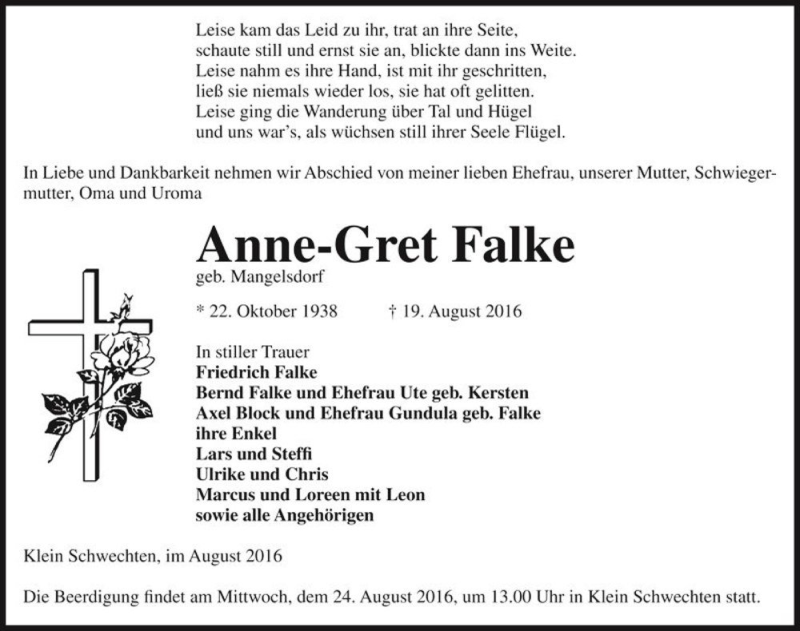 Leise kam das Leid zu ihr, trat an ihre Seite,
schaute still und ernst sie an, blickte dann ins Weite.
Leise nahm es ihre Hand, ist mit ihr geschritten,
ließ sie niemals wieder los, sie hat oft gelitten.
Leise ging die Wanderung über Tal und Hügel
und uns war's, als wüchsen still ihrer Seele Flügel.

In Liebe und Dankbarkeit nehmen wir Abschied von meiner lieben Ehefrau, unserer Mutter, Schwiegermutter, Oma und Uroma

Anne-Gret Falke
geb. Mangelsdorf

* 22. Oktober 1938 † 19. August 2016

In stiller Trauer
Friedrich Falke
Bernd Falke und Ehefrau Ute geb. Kersten
Axel Block und Ehefrau Gundula geb. Falke
ihre Enkel
Lars und Steffi
Ulrike und Chris
Marcus und Loreen mit Leon
sowie alle Angehörigen

Klein Schwechten, im August 2016

Die Beerdigung findet am Mittwoch, dem 24. August 2016, um 13.00 Uhr in Klein Schwechten statt.